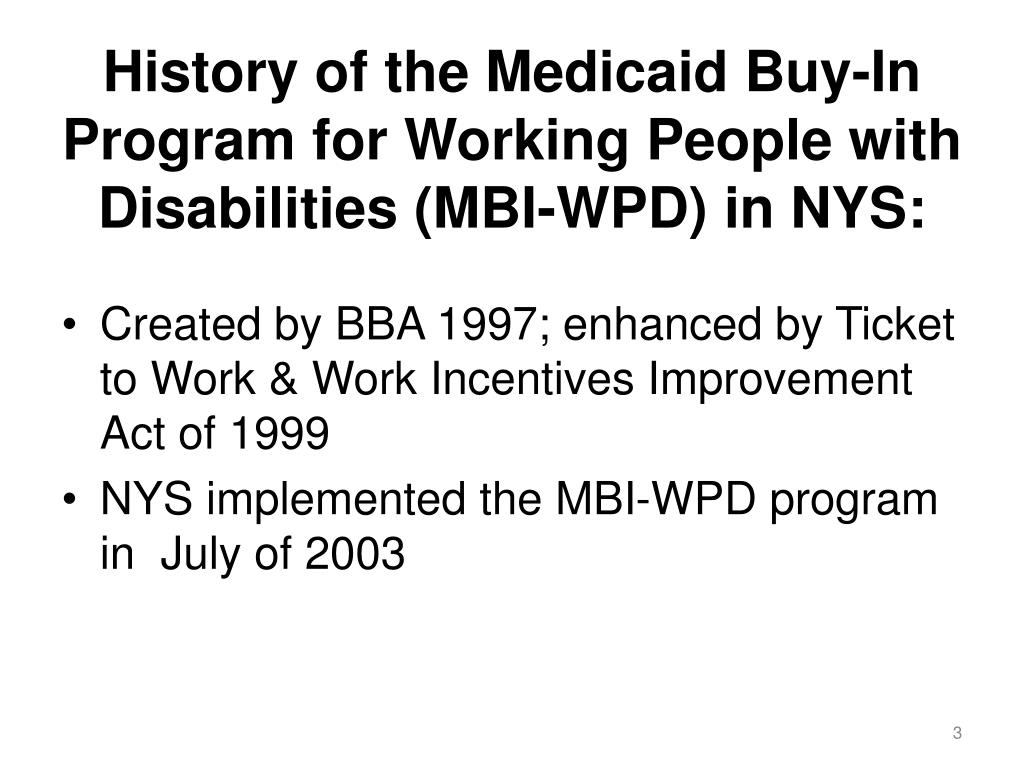 History of the Medicaid Buy-In Program for Working People with Disabilities (MBI-WPD) in NYS:

• Created by BBA 1997; enhanced by Ticket to Work & Work Incentives Improvement Act of 1999

• NYS implemented the MBI-WPD program in July of 2003

3